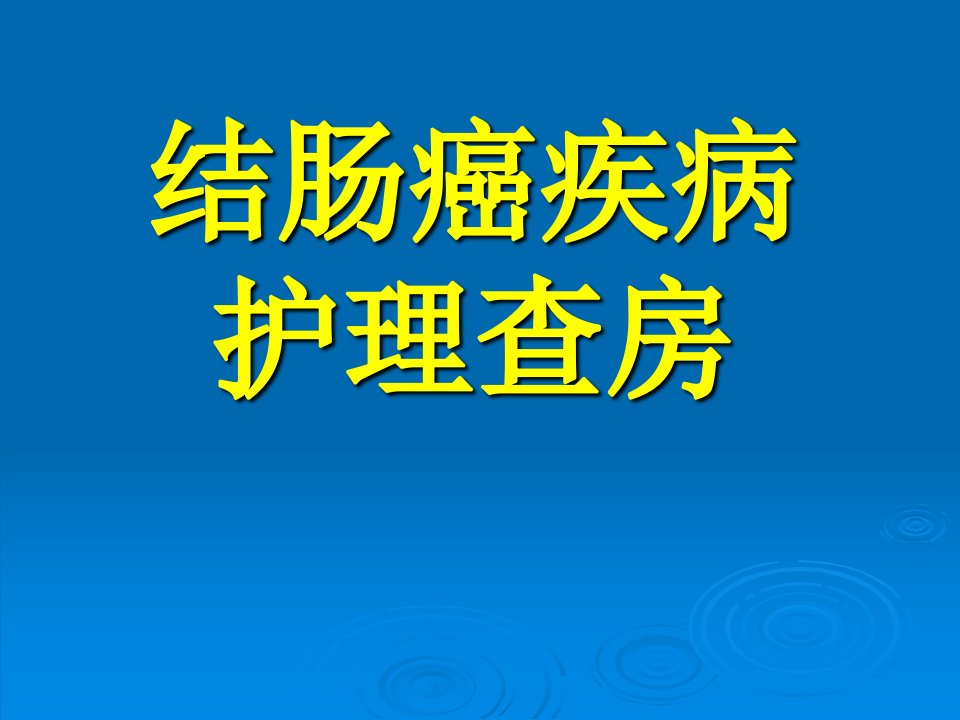 结肠癌疾病
护理查房